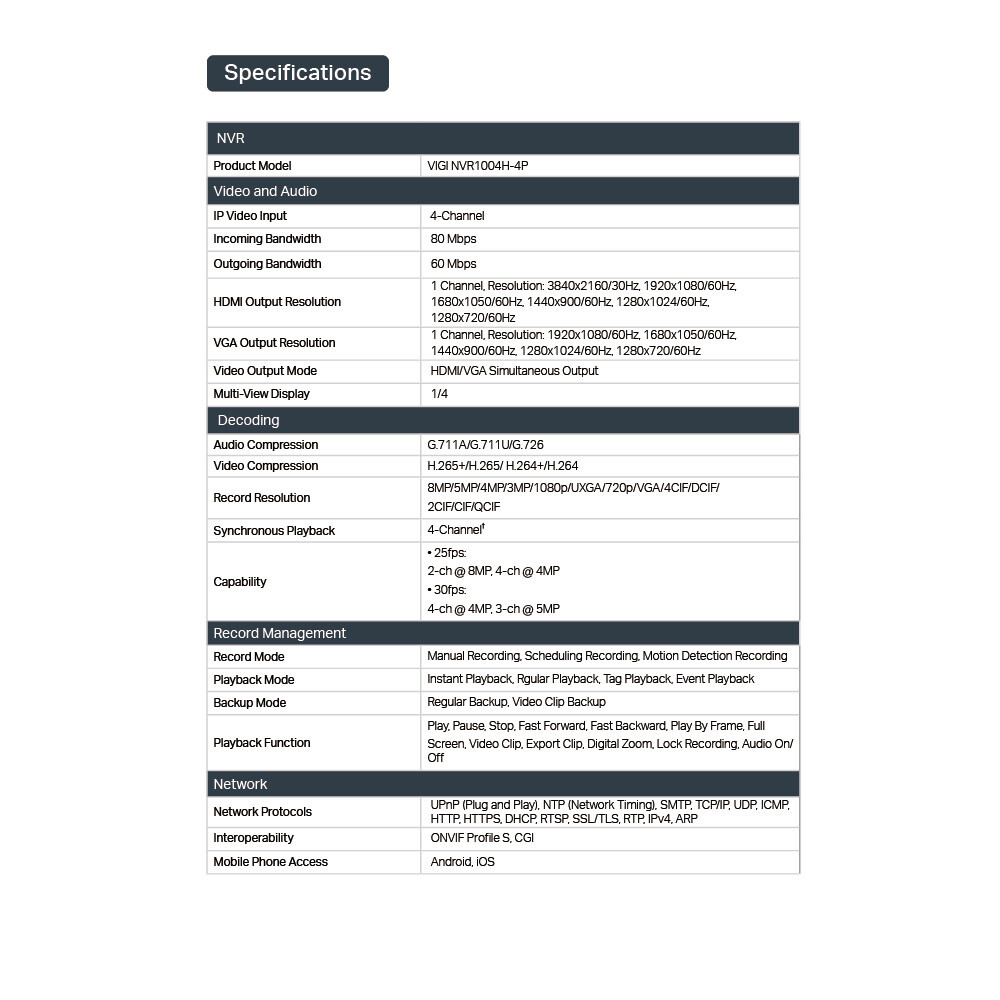 Specifications

| NVR | |
|---|---|
| Product Model | VIGI NVR1004H-4P |
| Video and Audio | |
| IP Video Input | 4-Channel |
| Incoming Bandwidth | 80 Mbps |
| Outgoing Bandwidth | 60 Mbps |
| HDMI Output Resolution | 1 Channel, Resolution: 3840x2160/30Hz, 1920x1080/60Hz, 1680x1050/60Hz, 1440x900/60Hz, 1280x1024/60Hz, 1280x720/60Hz |
| VGA Output Resolution | 1 Channel, Resolution: 1920x1080/60Hz, 1680x1050/60Hz, 1440x900/60Hz, 1280x1024/60Hz, 1280x720/60Hz |
| Video Output Mode | HDMI/VGA Simultaneous Output |
| Multi-View Display | 1/4 |
| Decoding | |
| Audio Compression | G.711A/G.711U/G.726 |
| Video Compression | H.265+/H.265/ H.264+/H.264 |
| Record Resolution | 8MP/5MP/4MP/3MP/1080p/UXGA/720p/VGA/4CIF/DCIF/ 2CIF/CIF/QCIF |
| Synchronous Playback | 4-Channel† |
| Capability | • 25fps: 2-ch @ 8MP, 4-ch @ 4MP • 30fps: 4-ch @ 4MP, 3-ch @ 5MP |
| Record Management | |
| Record Mode | Manual Recording, Scheduling Recording, Motion Detection Recording |
| Playback Mode | Instant Playback, Rgular Playback, Tag Playback, Event Playback |
| Backup Mode | Regular Backup, Video Clip Backup |
| Playback Function | Play, Pause, Stop, Fast Forward, Fast Backward, Play By Frame, Full Screen, Video Clip, Export Clip, Digital Zoom, Lock Recording, Audio On/ Off |
| Network | |
| Network Protocols | UPnP (Plug and Play), NTP (Network Timing), SMTP, TCP/IP, UDP, ICMP, HTTP, HTTPS, DHCP, RTSP, SSL/TLS, RTP, IPv4, ARP |
| Interoperability | ONVIF Profile S, CGI |
| Mobile Phone Access | Android, iOS |